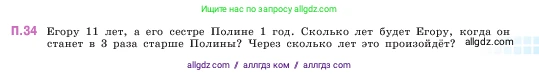 Ищите нас по запросу allgdz.com

П.34 Егору 11 лет, а его сестре Полине 1 год. Сколько лет будет Егору, когда он станет в 3 раза старше Полины? Через сколько лет это произойдёт? allgdz.com

allgdz com / аллгдз ком / аллгдз com